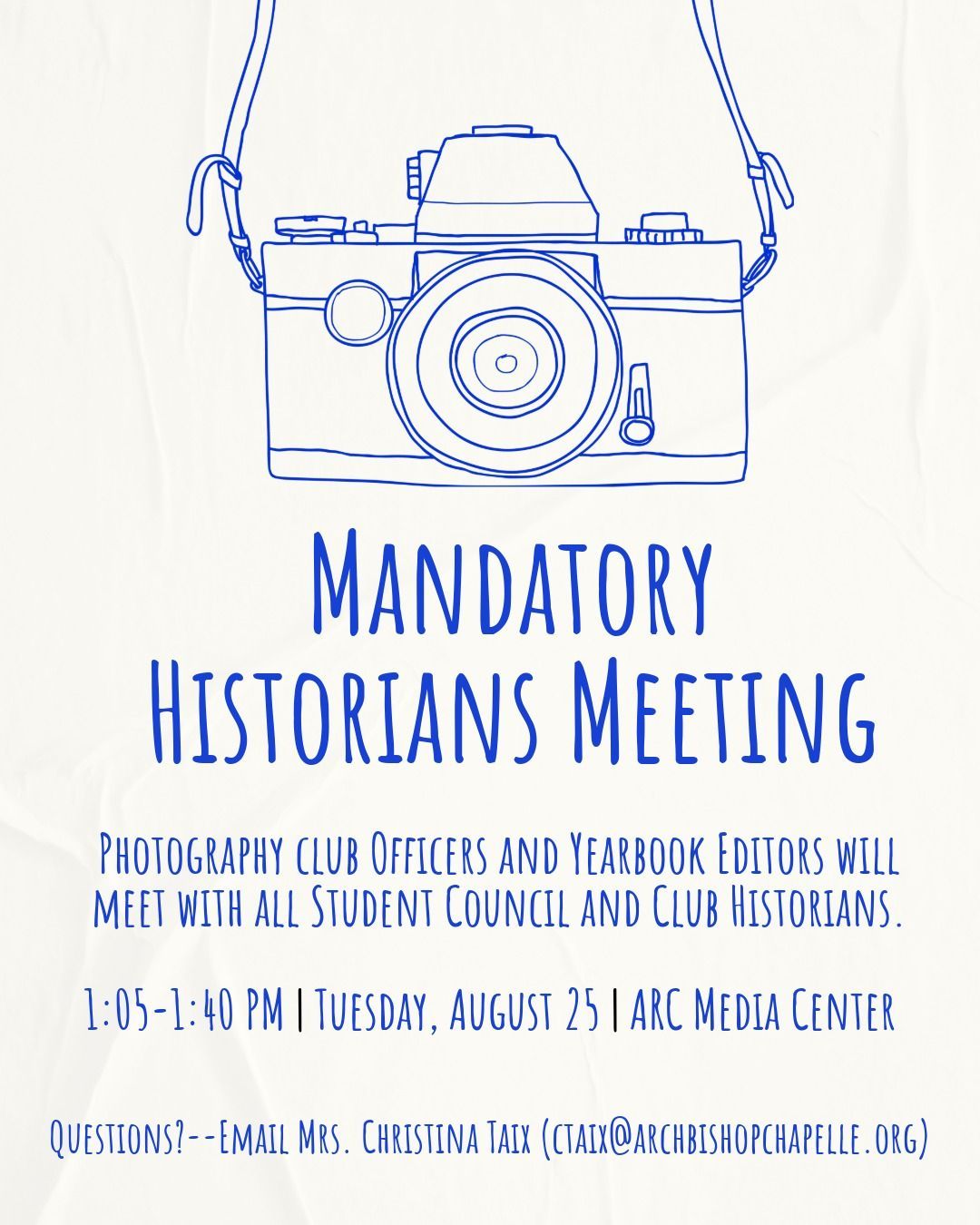 Mandatory
Historians Meeting

Photography club Officers and Yearbook Editors will meet with all Student Council and Club Historians.

1:05-1:40 PM | Tuesday, August 25 | ARC Media Center

Questions?--Email Mrs. Christina Taix (ctaix@archbishopchapelle.org)